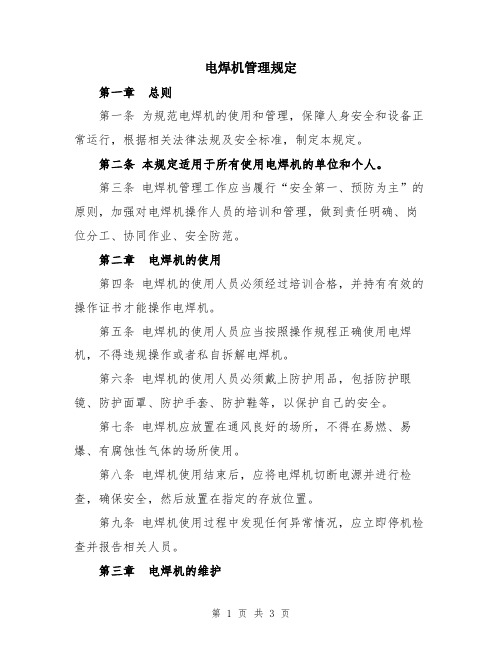 电焊机管理规定

第一章 总则

第一条 为规范电焊机的使用和管理，保障人身安全和设备正常运行，根据相关法律法规及安全标准，制定本规定。

第二条 本规定适用于所有使用电焊机的单位和个人。

第三条 电焊机管理工作应当履行“安全第一、预防为主”的原则，加强对电焊机操作人员的培训和管理，做到责任明确、岗位分工、协同作业、安全防范。

第二章 电焊机的使用

第四条 电焊机的使用人员必须经过培训合格，并持有有效的操作证书才能操作电焊机。

第五条 电焊机的使用人员应当按照操作规程正确使用电焊机，不得违规操作或者私自拆解电焊机。

第六条 电焊机的使用人员必须戴上防护用品，包括防护眼镜、防护面罩、防护手套、防护鞋等，以保护自己的安全。

第七条 电焊机应放置在通风良好的场所，不得在易燃、易爆、有腐蚀性气体的场所使用。

第八条 电焊机使用结束后，应将电焊机切断电源并进行检查，确保安全，然后放置在指定的存放位置。

第九条 电焊机使用过程中发现任何异常情况，应立即停机检查并报告相关人员。

第三章 电焊机的维护

第 1 页 共 3 页